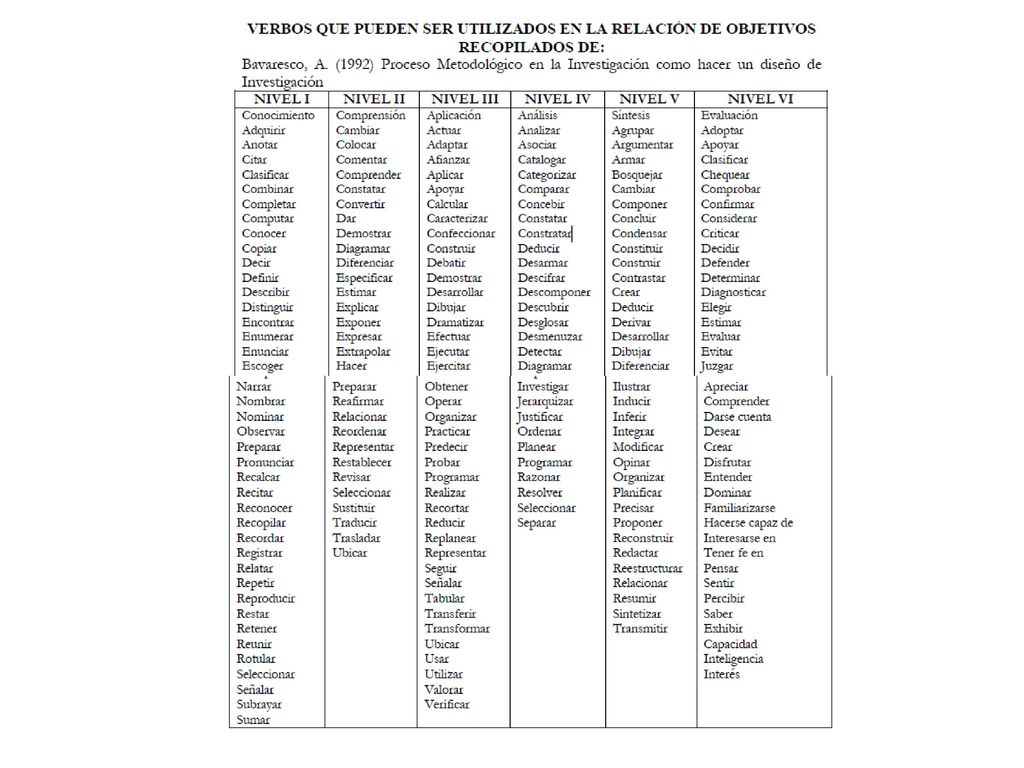 VERBOS QUE PUEDEN SER UTILIZADOS EN LA RELACIÓN DE OBJETIVOS RECOPILADOS DE:

Bavaresco, A. (1992) Proceso Metodológico en la Investigación como hacer un diseño de Investigación

| NIVEL I | NIVEL II | NIVEL III | NIVEL IV | NIVEL V | NIVEL VI |
|---|---|---|---|---|---|
| Conocimiento | Comprensión | Aplicación | Análisis | Síntesis | Evaluación |
| Adquirir | Cambiar | Actuar | Analizar | Agrupar | Adoptar |
| Anotar | Colocar | Adaptar | Asociar | Argumentar | Apoyar |
| Citar | Comentar | Afianzar | Catalogar | Armar | Clasificar |
| Clasificar | Comprender | Aplicar | Categorizar | Bosquejar | Chequear |
| Combinar | Constatar | Apoyar | Comparar | Cambiar | Comprobar |
| Completar | Convertir | Calcular | Concebir | Componer | Confirmar |
| Computar | Dar | Caracterizar | Constatar | Concluir | Considerar |
| Conocer | Demostrar | Confeccionar | Constratar | Condensar | Criticar |
| Copiar | Diagramar | Construir | Deducir | Constituir | Decidir |
| Decir | Diferenciar | Debatir | Desarmar | Construir | Defender |
| Definir | Especificar | Demostrar | Descifrar | Contrastar | Determinar |
| Describir | Estimar | Desarrollar | Descomponer | Crear | Diagnosticar |
| Distinguir | Explicar | Dibujar | Descubrir | Deducir | Elegir |
| Encontrar | Exponer | Dramatizar | Desglosar | Derivar | Estimar |
| Enumerar | Expresar | Efectuar | Desmenuzar | Desarrollar | Evaluar |
| Enunciar | Extrapolar | Ejecutar | Detectar | Dibujar | Evitar |
| Escoger | Hacer | Ejercitar | Diagramar | Diferenciar | Juzgar |
| Narrar | Preparar | Obtener | Investigar | Ilustrar | Apreciar |
| Nombrar | Reafirmar | Operar | Jerarquizar | Inducir | Comprender |
| Nominar | Relacionar | Organizar | Justificar | Inferir | Darse cuenta |
| Observar | Reordenar | Practicar | Ordenar | Integrar | Desear |
| Preparar | Representar | Predecir | Planear | Modificar | Crear |
| Pronunciar | Restablecer | Probar | Programar | Opinar | Disfrutar |
| Recalcar | Revisar | Programar | Razonar | Organizar | Entender |
| Recitar | Seleccionar | Realizar | Resolver | Planificar | Dominar |
| Reconocer | Sustituir | Recortar | Seleccionar | Precisar | Familiarizarse |
| Recopilar | Traducir | Reducir | Separar | Proponer | Hacerse capaz de |
| Recordar | Trasladar | Replanear | | Reconstruir | Interesarse en |
| Registrar | Ubicar | Representar | | Redactar | Tener fe en |
| Relatar | | Seguir | | Reestructurar | Pensar |
| Repetir | | Señalar | | Relacionar | Sentir |
| Reproducir | | Tabular | | Resumir | Percibir |
| Restar | | Transferir | | Sintetizar | Saber |
| Retener | | Transformar | | Transmitir | Exhibir |
| Reunir | | Ubicar | | | Capacidad |
| Rotular | | Usar | | | Inteligencia |
| Seleccionar | | Utilizar | | | Interés |
| Señalar | | Valorar | | | |
| Subrayar | | Verificar | | | |
| Sumar | | | | | |